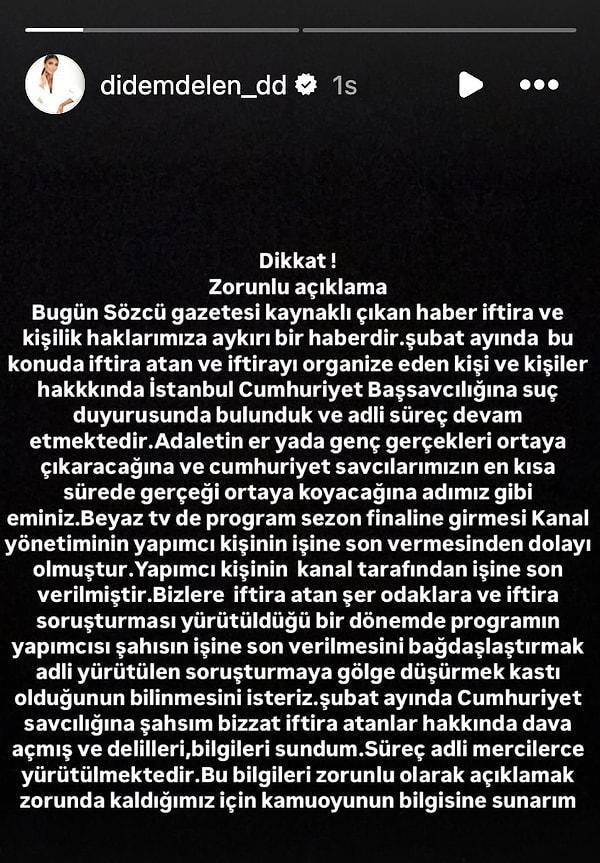 didemdelen_dd 1s

Dikkat !
Zorunlu açıklama
Bugün Sözcü gazetesi kaynaklı çıkan haber iftira ve kişilik haklarımıza aykırı bir haberdir.şubat ayında bu konuda iftira atan ve iftirayı organize eden kişi ve kişiler hakkkında İstanbul Cumhuriyet Başsavcılığına suç duyurusunda bulunduk ve adli süreç devam etmektedir.Adaletin er yada genç gerçekleri ortaya çıkaracağına ve cumhuriyet savcılarımızın en kısa sürede gerçeği ortaya koyacağına adımız gibi eminiz.Beyaz tv de program sezon finaline girmesi Kanal yönetiminin yapımcı kişinin işine son vermesinden dolayı olmuştur.Yapımcı kişinin kanal tarafından işine son verilmiştir.Bizlere iftira atan şer odaklara ve iftira soruşturması yürütüldüğü bir dönemde programın yapımcısı şahısın işine son verilmesini bağdaşlaştırmak adli yürütülen soruşturmaya gölge düşürmek kastı olduğunun bilinmesini isteriz.şubat ayında Cumhuriyet savcılığına şahsım bizzat iftira atanlar hakkında dava açmış ve delilleri,bilgileri sundum.Süreç adli mercilerce yürütülmektedir.Bu bilgileri zorunlu olarak açıklamak zorunda kaldığımız için kamuoyunun bilgisine sunarım